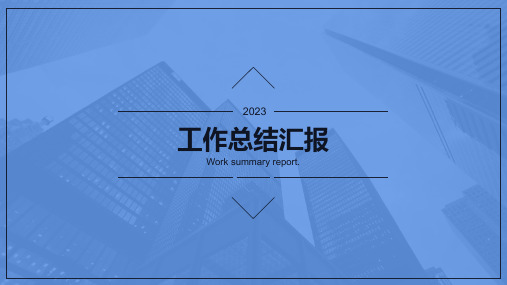 2023

工作总结汇报

Work summary report.